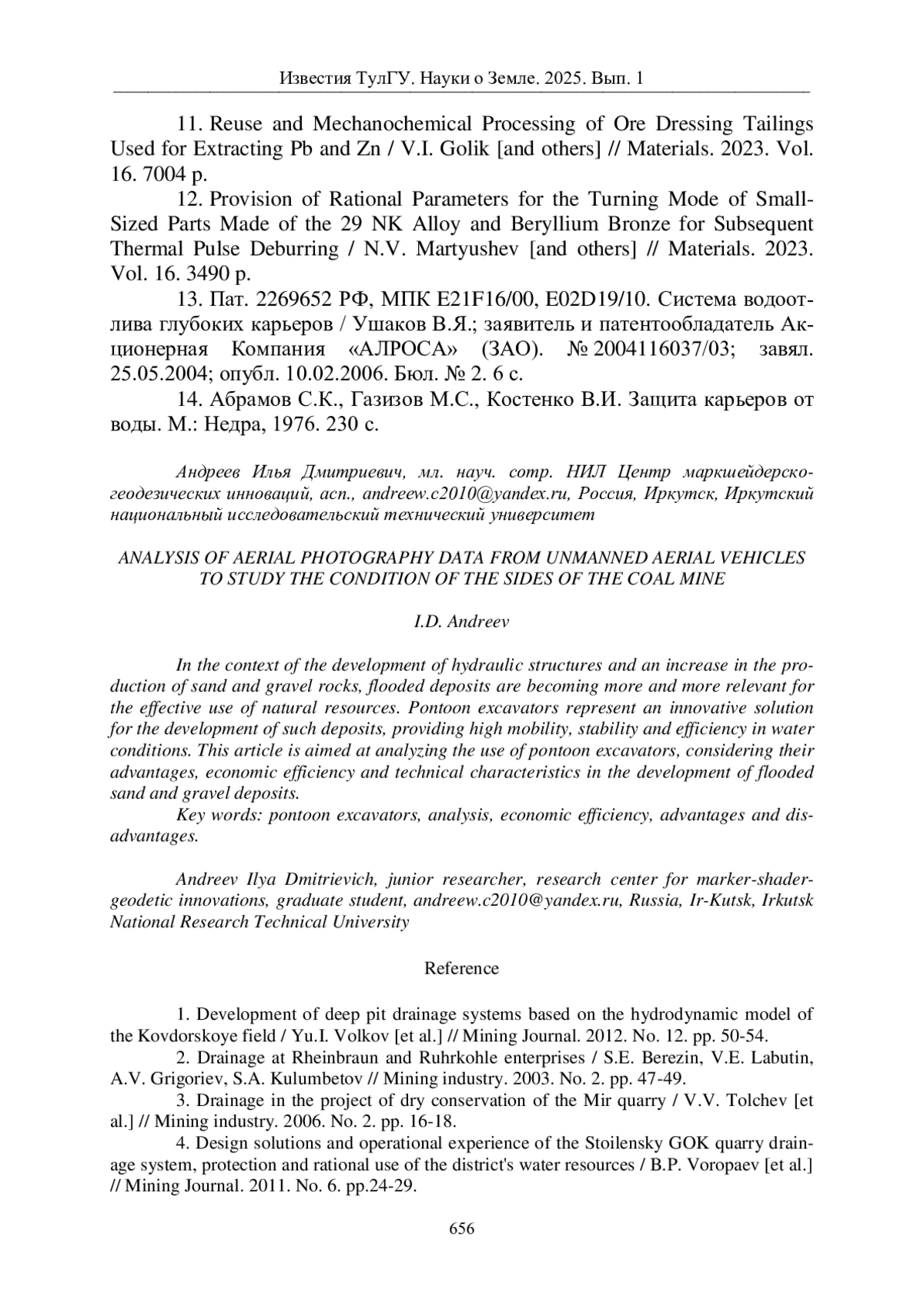 Известия ТулГУ. Науки о Земле. 2025. Вып. 1

11. Reuse and Mechanochemical Processing of Ore Dressing Tailings Used for Extracting Pb and Zn / V.I. Golik [and others] // Materials. 2023. Vol. 16. 7004 p.

12. Provision of Rational Parameters for the Turning Mode of Small-Sized Parts Made of the 29 NK Alloy and Beryllium Bronze for Subsequent Thermal Pulse Deburring / N.V. Martyushev [and others] // Materials. 2023. Vol. 16. 3490 p.

13. Пат. 2269652 РФ, МПК E21F16/00, E02D19/10. Система водоотлива глубоких карьеров / Ушаков В.Я.; заявитель и патентообладатель Акционерная Компания «АЛРОСА» (ЗАО). № 2004116037/03; завял. 25.05.2004; опубл. 10.02.2006. Бюл. № 2. 6 с.

14. Абрамов С.К., Газизов М.С., Костенко В.И. Защита карьеров от воды. М.: Недра, 1976. 230 с.

Андреев Илья Дмитриевич, мл. науч. сотр. НИЛ Центр маркшейдерско-геодезических инноваций, асп., andreew.c2010@yandex.ru, Россия, Иркутск, Иркутский национальный исследовательский технический университет

ANALYSIS OF AERIAL PHOTOGRAPHY DATA FROM UNMANNED AERIAL VEHICLES TO STUDY THE CONDITION OF THE SIDES OF THE COAL MINE

I.D. Andreev

In the context of the development of hydraulic structures and an increase in the production of sand and gravel rocks, flooded deposits are becoming more and more relevant for the effective use of natural resources. Pontoon excavators represent an innovative solution for the development of such deposits, providing high mobility, stability and efficiency in water conditions. This article is aimed at analyzing the use of pontoon excavators, considering their advantages, economic efficiency and technical characteristics in the development of flooded sand and gravel deposits.

Key words: pontoon excavators, analysis, economic efficiency, advantages and disadvantages.

Andreev Ilya Dmitrievich, junior researcher, research center for marker-shader-geodetic innovations, graduate student, andreew.c2010@yandex.ru, Russia, Ir-Kutsk, Irkutsk National Research Technical University

Reference

1. Development of deep pit drainage systems based on the hydrodynamic model of the Kovdorskoye field / Yu.I. Volkov [et al.] // Mining Journal. 2012. No. 12. pp. 50-54.

2. Drainage at Rheinbraun and Ruhrkohle enterprises / S.E. Berezin, V.E. Labutin, A.V. Grigoriev, S.A. Kulumbetov // Mining industry. 2003. No. 2. pp. 47-49.

3. Drainage in the project of dry conservation of the Mir quarry / V.V. Tolchev [et al.] // Mining industry. 2006. No. 2. pp. 16-18.

4. Design solutions and operational experience of the Stoilensky GOK quarry drainage system, protection and rational use of the district's water resources / B.P. Voropaev [et al.] // Mining Journal. 2011. No. 6. pp.24-29.

656